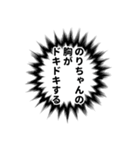 のりちゃんの
胸が
ドキドキする